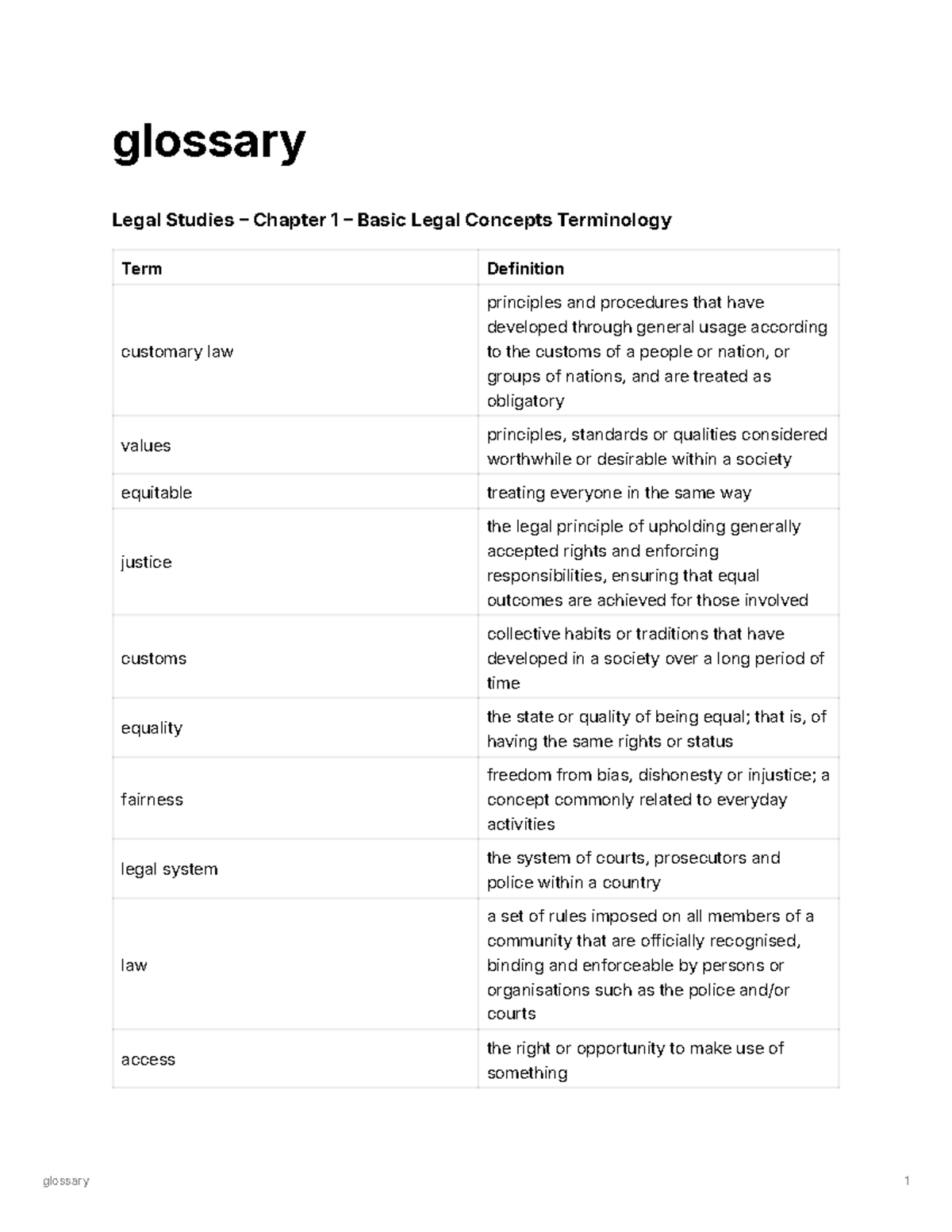 glossary

Legal Studies – Chapter 1 – Basic Legal Concepts Terminology

| Term | Definition |
|---|---|
| customary law | principles and procedures that have developed through general usage according to the customs of a people or nation, or groups of nations, and are treated as obligatory |
| values | principles, standards or qualities considered worthwhile or desirable within a society |
| equitable | treating everyone in the same way |
| justice | the legal principle of upholding generally accepted rights and enforcing responsibilities, ensuring that equal outcomes are achieved for those involved |
| customs | collective habits or traditions that have developed in a society over a long period of time |
| equality | the state or quality of being equal; that is, of having the same rights or status |
| fairness | freedom from bias, dishonesty or injustice; a concept commonly related to everyday activities |
| legal system | the system of courts, prosecutors and police within a country |
| law | a set of rules imposed on all members of a community that are officially recognised, binding and enforceable by persons or organisations such as the police and/or courts |
| access | the right or opportunity to make use of something |

glossary 1